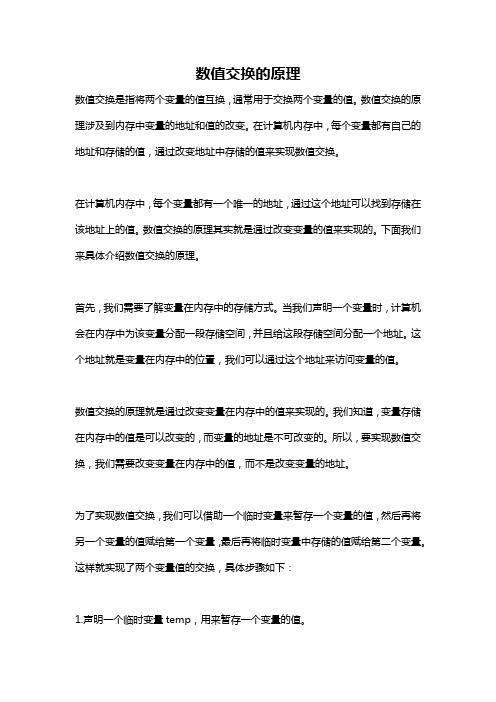 数值交换的原理

数值交换是指将两个变量的值互换，通常用于交换两个变量的值。数值交换的原理涉及到内存中变量的地址和值的改变。在计算机内存中，每个变量都有自己的地址和存储的值，通过改变地址中存储的值来实现数值交换。

在计算机内存中，每个变量都有一个唯一的地址，通过这个地址可以找到存储在该地址上的值。数值交换的原理其实就是通过改变变量的值来实现的。下面我们来具体介绍数值交换的原理。

首先，我们需要了解变量在内存中的存储方式。当我们声明一个变量时，计算机会在内存中为该变量分配一段存储空间，并且给这段存储空间分配一个地址。这个地址就是变量在内存中的位置，我们可以通过这个地址来访问变量的值。

数值交换的原理就是通过改变变量在内存中的值来实现的。我们知道，变量存储在内存中的值是可以改变的，而变量的地址是不可改变的。所以，要实现数值交换，我们需要改变变量在内存中的值，而不是改变变量的地址。

为了实现数值交换，我们可以借助一个临时变量来暂存一个变量的值，然后再将另一个变量的值赋给第一个变量，最后再将临时变量中存储的值赋给第二个变量。这样就实现了两个变量值的交换，具体步骤如下：

1.声明一个临时变量 temp，用来暂存一个变量的值。